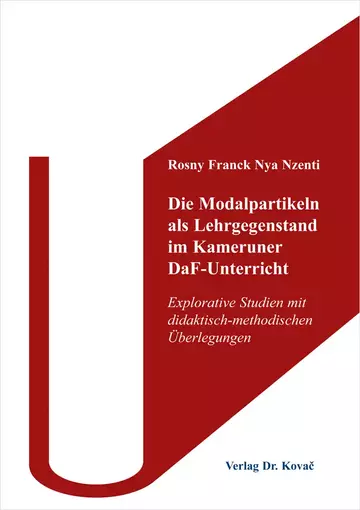 Rosny Franck Nya Nzenti

Die Modalpartikeln als Lehrgegenstand im Kameruner DaF-Unterricht

Explorative Studien mit didaktisch-methodischen Überlegungen

Verlag Dr. Kovač